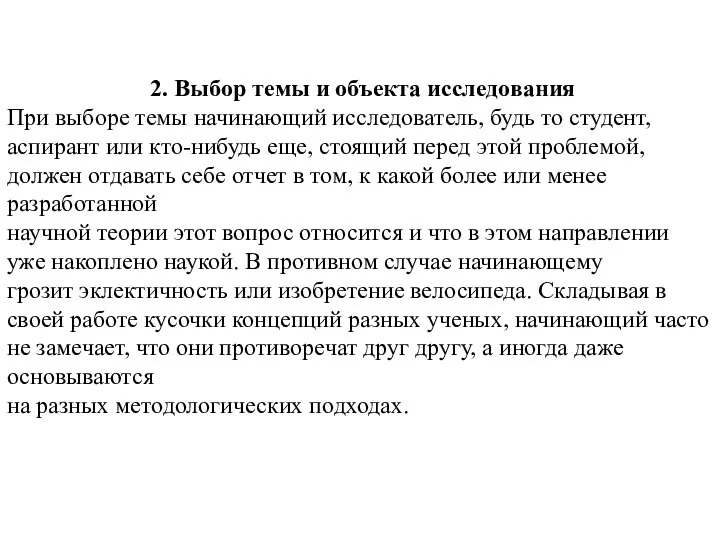 2. Выбор темы и объекта исследования
При выборе темы начинающий исследователь, будь то студент, аспирант или кто-нибудь еще, стоящий перед этой проблемой, должен отдавать себе отчет в том, к какой более или менее разработанной
научной теории этот вопрос относится и что в этом направлении уже накоплено наукой. В противном случае начинающему грозит эклектичность или изобретение велосипеда. Складывая в своей работе кусочки концепций разных ученых, начинающий часто не замечает, что они противоречат друг другу, а иногда даже основываются
на разных методологических подходах.